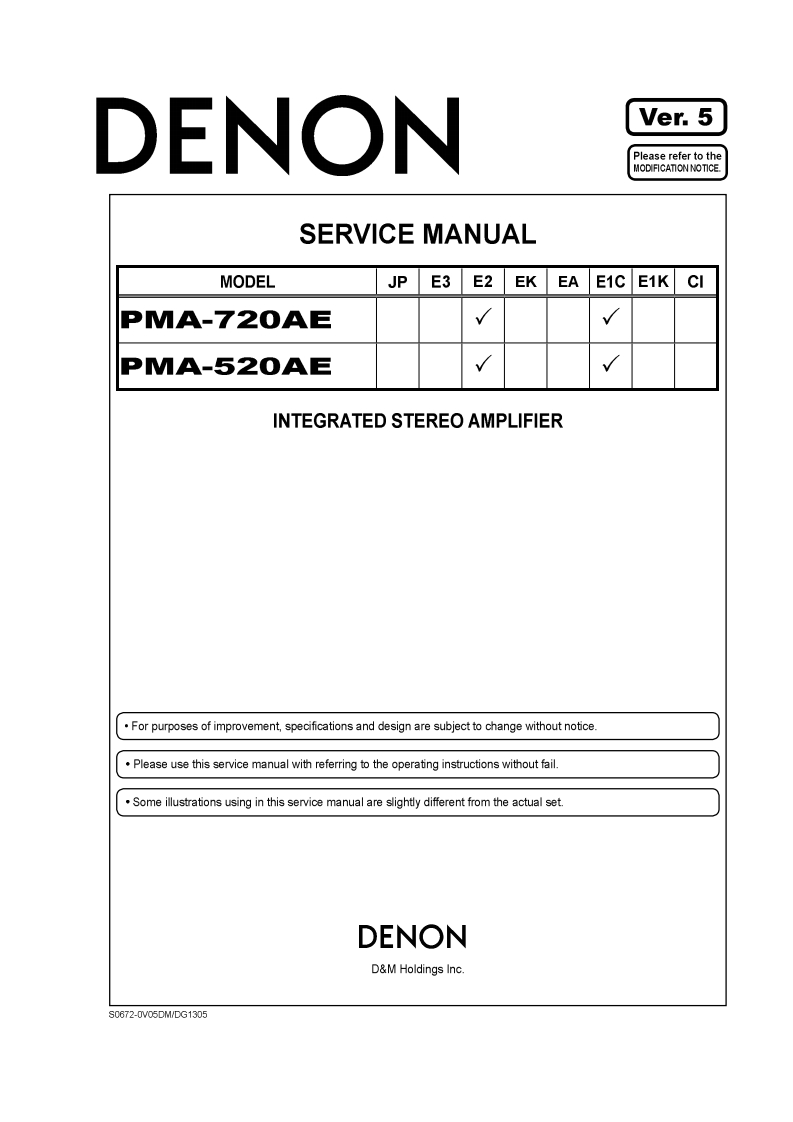 DENON

Ver. 5

Please refer to the MODIFICATION NOTICE.

SERVICE MANUAL

| MODEL | JP | E3 | E2 | EK | EA | E1C | E1K | CI |
|---|---|---|---|---|---|---|---|---|
| PMA-720AE | | | ✓ | | | ✓ | | |
| PMA-520AE | | | ✓ | | | ✓ | | |

INTEGRATED STEREO AMPLIFIER

• For purposes of improvement, specifications and design are subject to change without notice.

• Please use this service manual with referring to the operating instructions without fail.

• Some illustrations using in this service manual are slightly different from the actual set.

DENON

D&M Holdings Inc.

S0672-0V05DM/DG1305